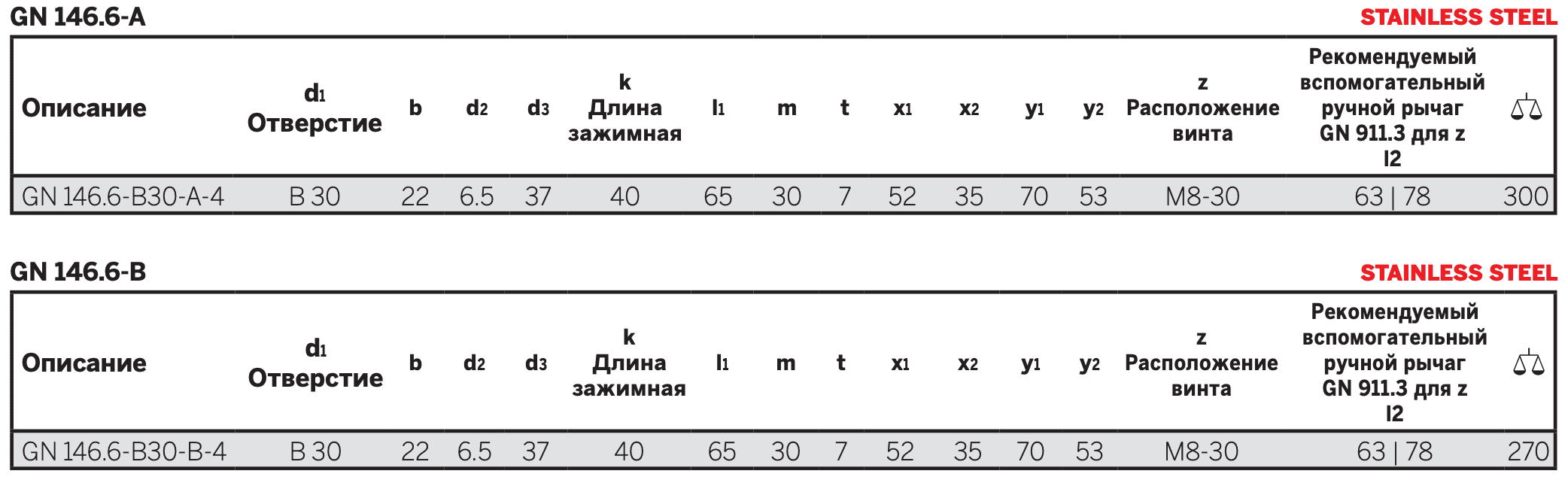 GN 146.6-A

STAINLESS STEEL

| Описание | $d_1$ Отверстие | b | $d_2$ | $d_3$ | k Длина зажимная | $l_1$ | m | t | $x_1$ | $x_2$ | $y_1$ | $y_2$ | z Расположение винта | Рекомендуемый вспомогательный ручной рычаг GN 911.3 для z l2 | |
|---|---|---|---|---|---|---|---|---|---|---|---|---|---|---|---|
| GN 146.6-B30-A-4 | B 30 | 22 | 6.5 | 37 | 40 | 65 | 30 | 7 | 52 | 35 | 70 | 53 | M8-30 | 63 \| 78 | 300 |

GN 146.6-B

STAINLESS STEEL

| Описание | $d_1$ Отверстие | b | $d_2$ | $d_3$ | k Длина зажимная | $l_1$ | m | t | $x_1$ | $x_2$ | $y_1$ | $y_2$ | z Расположение винта | Рекомендуемый вспомогательный ручной рычаг GN 911.3 для z l2 | |
|---|---|---|---|---|---|---|---|---|---|---|---|---|---|---|---|
| GN 146.6-B30-B-4 | B 30 | 22 | 6.5 | 37 | 40 | 65 | 30 | 7 | 52 | 35 | 70 | 53 | M8-30 | 63 \| 78 | 270 |